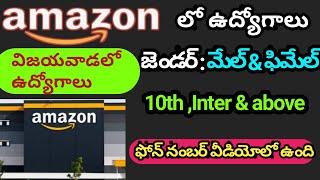 amazon లో ఉద్యోగాలు

విజయవాడలో ఉద్యోగాలు

జెండర్: మేల్ & ఫిమేల్

10th ,Inter & above

amazon

ఫోన్ నంబర్ వీడియోలో ఉంది